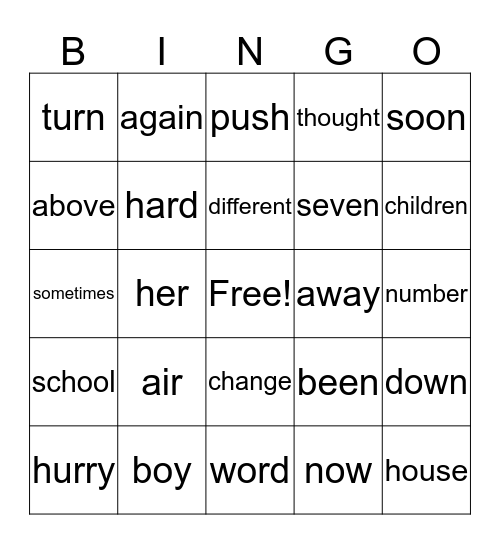 | B | I | N | G | O |
|---|---|---|---|---|
| turn | again | push | thought | soon |
| above | hard | different | seven | children |
| sometimes | her | Free! | away | number |
| school | air | change | been | down |
| hurry | boy | word | now | house |